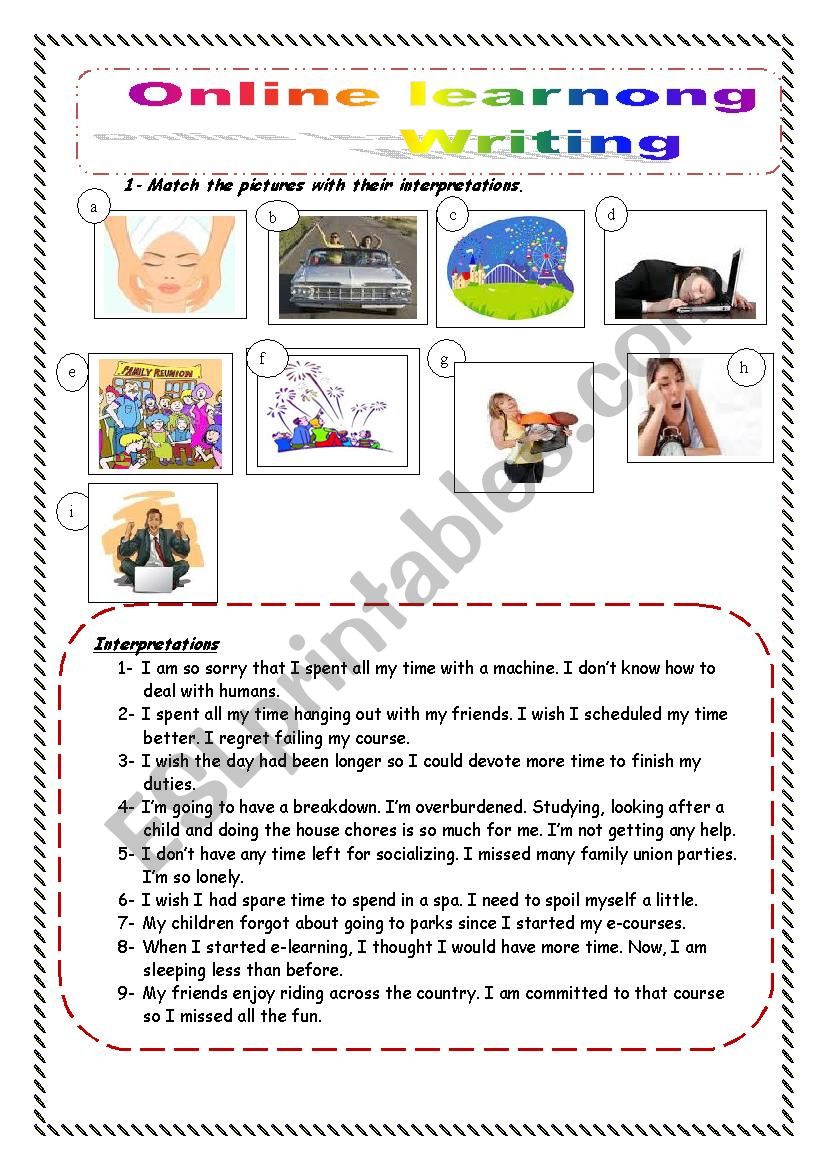 Online learnong
Writing

1- Match the pictures with their interpretations.

a
b
c
d
e
FAMILY REUNION
f
g
h
i

ESLprintables.com

Interpretations

1- I am so sorry that I spent all my time with a machine. I don't know how to deal with humans.
2- I spent all my time hanging out with my friends. I wish I scheduled my time better. I regret failing my course.
3- I wish the day had been longer so I could devote more time to finish my duties.
4- I'm going to have a breakdown. I'm overburdened. Studying, looking after a child and doing the house chores is so much for me. I'm not getting any help.
5- I don't have any time left for socializing. I missed many family union parties. I'm so lonely.
6- I wish I had spare time to spend in a spa. I need to spoil myself a little.
7- My children forgot about going to parks since I started my e-courses.
8- When I started e-learning, I thought I would have more time. Now, I am sleeping less than before.
9- My friends enjoy riding across the country. I am committed to that course so I missed all the fun.